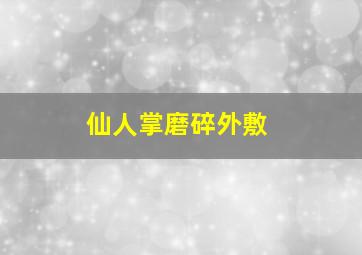 仙人掌磨碎外敷